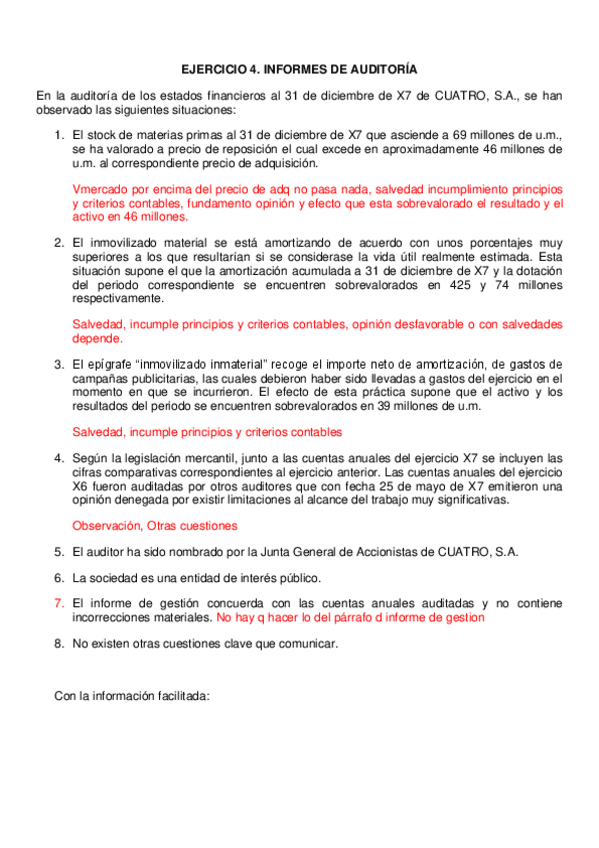 EJERCICIO 4. INFORMES DE AUDITORÍA

En la auditoría de los estados financieros al 31 de diciembre de X7 de CUATRO, S.A., se han observado las siguientes situaciones:

1. El stock de materias primas al 31 de diciembre de X7 que asciende a 69 millones de u.m., se ha valorado a precio de reposición el cual excede en aproximadamente 46 millones de u.m. al correspondiente precio de adquisición.

Vmercado por encima del precio de adq no pasa nada, salvedad incumplimiento principios y criterios contables, fundamento opinión y efecto que esta sobrevalorado el resultado y el activo en 46 millones.

2. El inmovilizado material se está amortizando de acuerdo con unos porcentajes muy superiores a los que resultarían si se considerase la vida útil realmente estimada. Esta situación supone el que la amortización acumulada a 31 de diciembre de X7 y la dotación del periodo correspondiente se encuentren sobrevalorados en 425 y 74 millones respectivamente.

Salvedad, incumple principios y criterios contables, opinión desfavorable o con salvedades depende.

3. El epígrafe "inmovilizado inmaterial" recoge el importe neto de amortización, de gastos de campañas publicitarias, las cuales debieron haber sido llevadas a gastos del ejercicio en el momento en que se incurrieron. El efecto de esta práctica supone que el activo y los resultados del periodo se encuentren sobrevalorados en 39 millones de u.m.

Salvedad, incumple principios y criterios contables

4. Según la legislación mercantil, junto a las cuentas anuales del ejercicio X7 se incluyen las cifras comparativas correspondientes al ejercicio anterior. Las cuentas anuales del ejercicio X6 fueron auditadas por otros auditores que con fecha 25 de mayo de X7 emitieron una opinión denegada por existir limitaciones al alcance del trabajo muy significativas.

Observación, Otras cuestiones

5. El auditor ha sido nombrado por la Junta General de Accionistas de CUATRO, S.A.

6. La sociedad es una entidad de interés público.

7. El informe de gestión concuerda con las cuentas anuales auditadas y no contiene incorrecciones materiales. No hay q hacer lo del párrafo d informe de gestion

8. No existen otras cuestiones clave que comunicar.

Con la información facilitada: